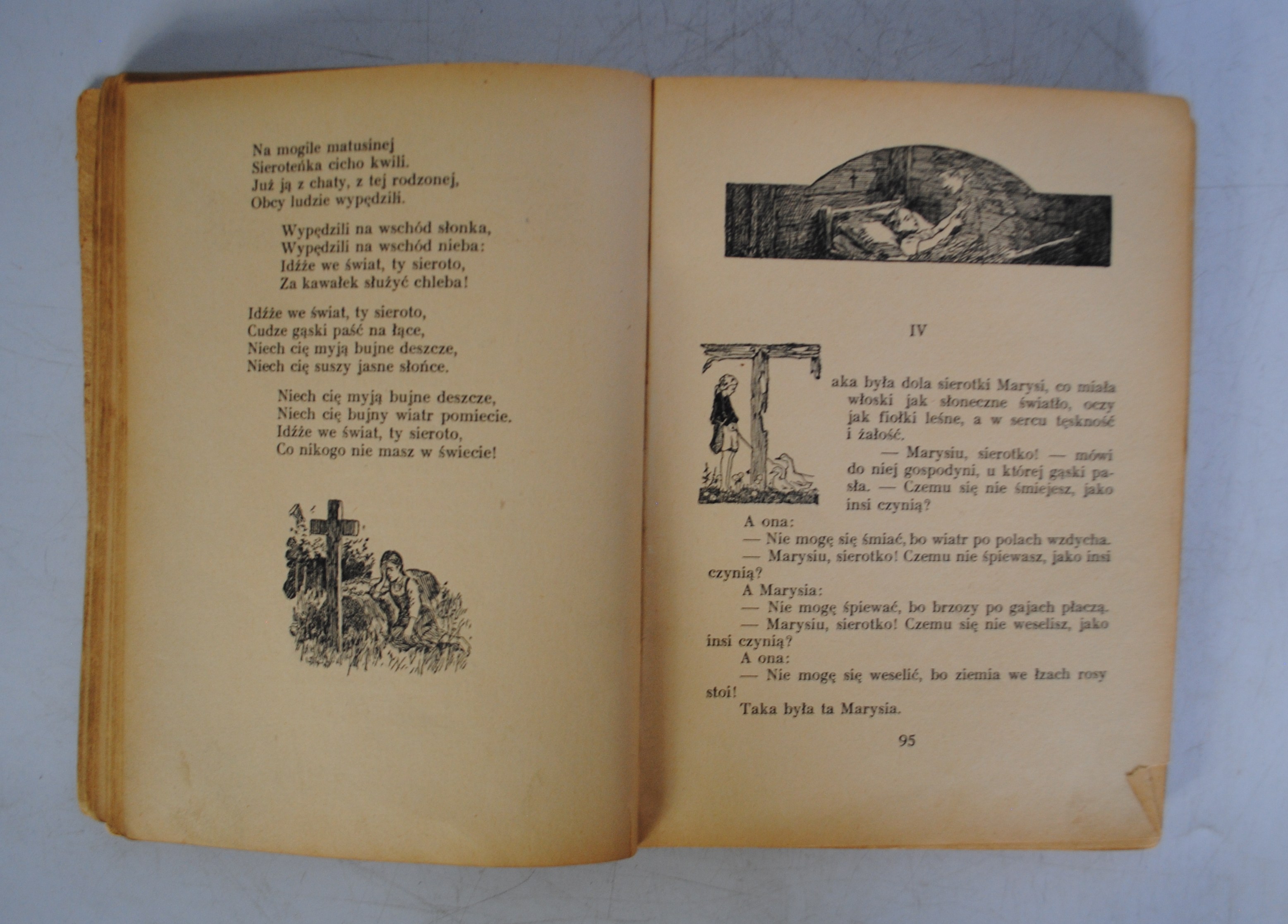 Na mogile matusinej
Sieroteńka cicho kwili.
Już ją z chaty, z tej rodzonej,
Obcy ludzie wypędzili.

Wypędzili na wschód słonka,
Wypędzili na wschód nieba:
Idźże we świat, ty sieroto,
Za kawałek służyć chleba!

Idźże we świat, ty sieroto,
Cudze gąski paść na łące,
Niech cię myją bujne deszcze,
Niech cię suszy jasne słońce.

Niech cię myją bujne deszcze,
Niech cię bujny wiatr pomiecie.
Idźże we świat, ty sieroto,
Co nikogo nie masz w świecie!

IV

Taka była dola sierotki Marysi, co miała włoski jak słoneczne światło, oczy jak fiołki leśne, a w sercu tęskność i żałość.

— Marysiu, sierotko! — mówi do niej gospodyni, u której gąski pasła. — Czemu się nie śmiejesz, jako insi czynią?

A ona:

— Nie mogę się śmiać, bo wiatr po polach wzdycha.

— Marysiu, sierotko! Czemu nie śpiewasz, jako insi czynią?

A Marysia:

— Nie mogę śpiewać, bo brzozy po gajach płaczą.

— Marysiu, sierotko! Czemu się nie weselisz, jako insi czynią?

A ona:

— Nie mogę się weselić, bo ziemia we łzach rosy stoi!

Taka była ta Marysia.

95